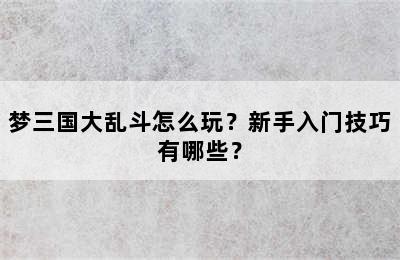 梦三国大乱斗怎么玩？新手入门技巧有哪些？